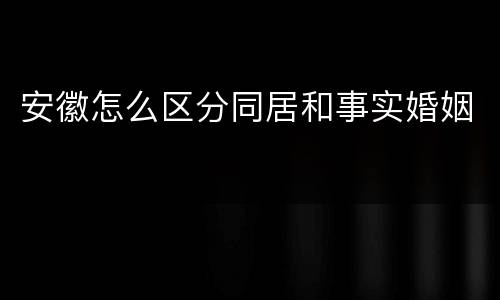 安徽怎么区分同居和事实婚姻